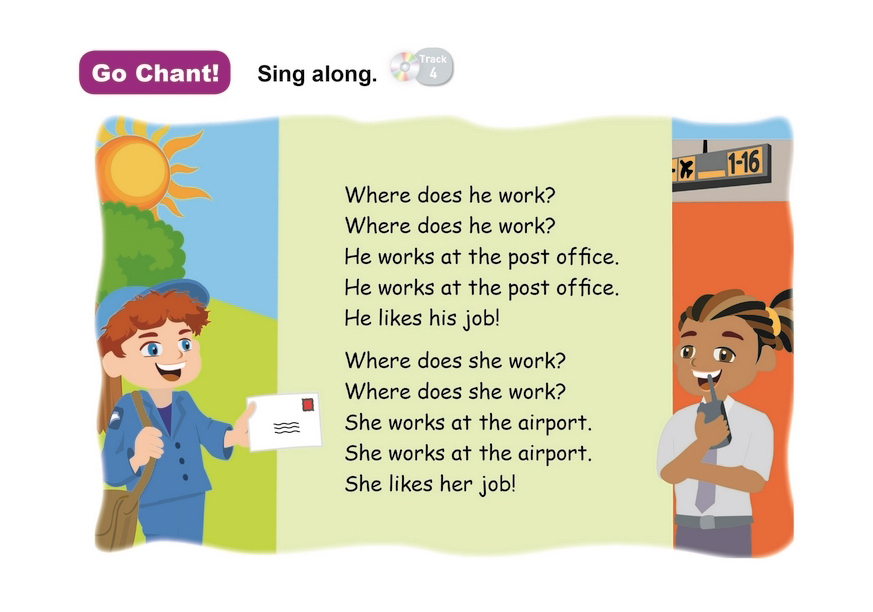 Go Chant! Sing along. Track 4

1-16

Where does he work?
Where does he work?
He works at the post office.
He works at the post office.
He likes his job!

Where does she work?
Where does she work?
She works at the airport.
She works at the airport.
She likes her job!